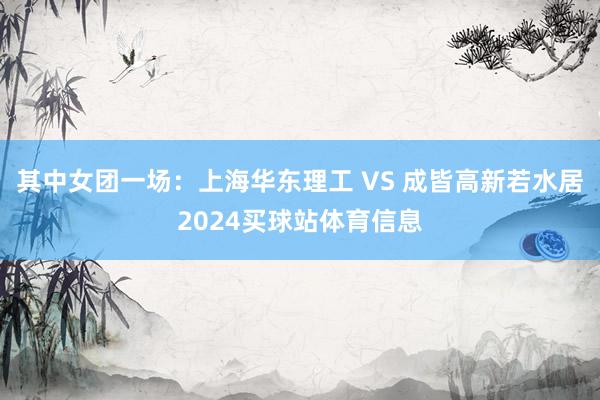 其中女团一场：上海华东理工 VS 成皆高新若水居
2024买球站体育信息